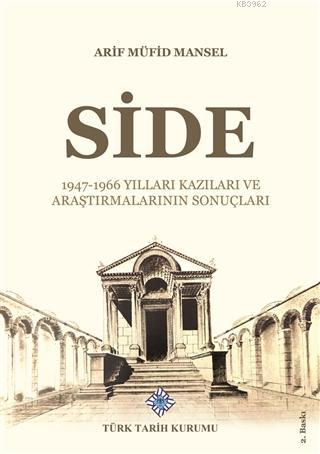 KB3962

ARİF MÜFİD MANSEL

SİDE

1947-1966 YILLARI KAZILARI VE ARAŞTIRMALARININ SONUÇLARI

TÜRK TARİH KURUMU

2. Baskı